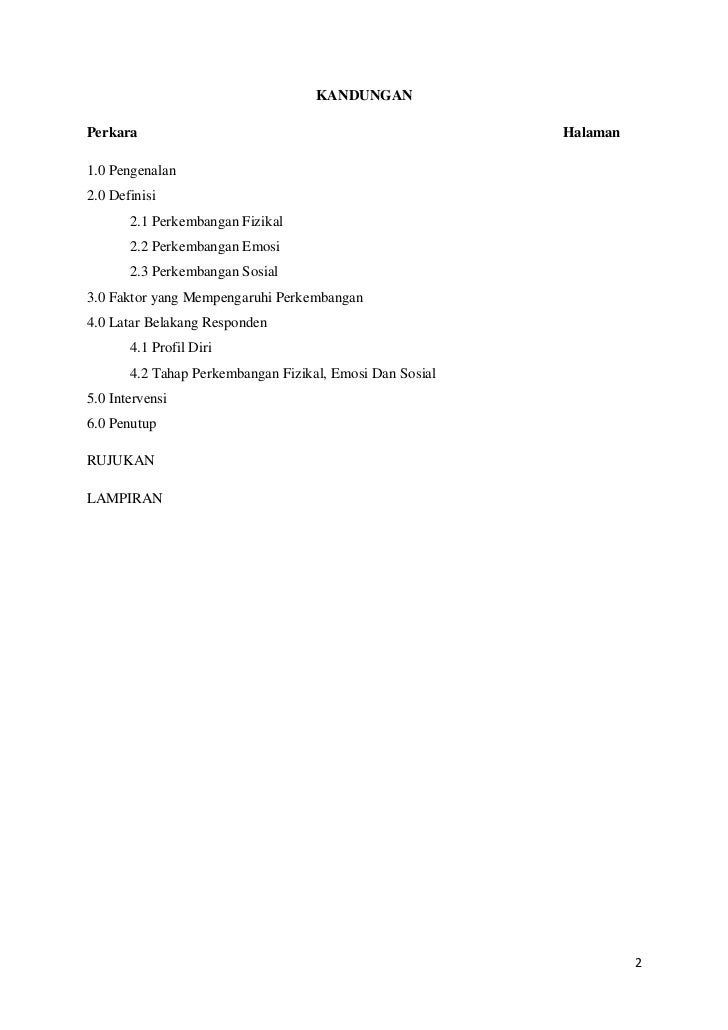 KANDUNGAN

Perkara Halaman

1.0 Pengenalan

2.0 Definisi

2.1 Perkembangan Fizikal

2.2 Perkembangan Emosi

2.3 Perkembangan Sosial

3.0 Faktor yang Mempengaruhi Perkembangan

4.0 Latar Belakang Responden

4.1 Profil Diri

4.2 Tahap Perkembangan Fizikal, Emosi Dan Sosial

5.0 Intervensi

6.0 Penutup

RUJUKAN

LAMPIRAN

2